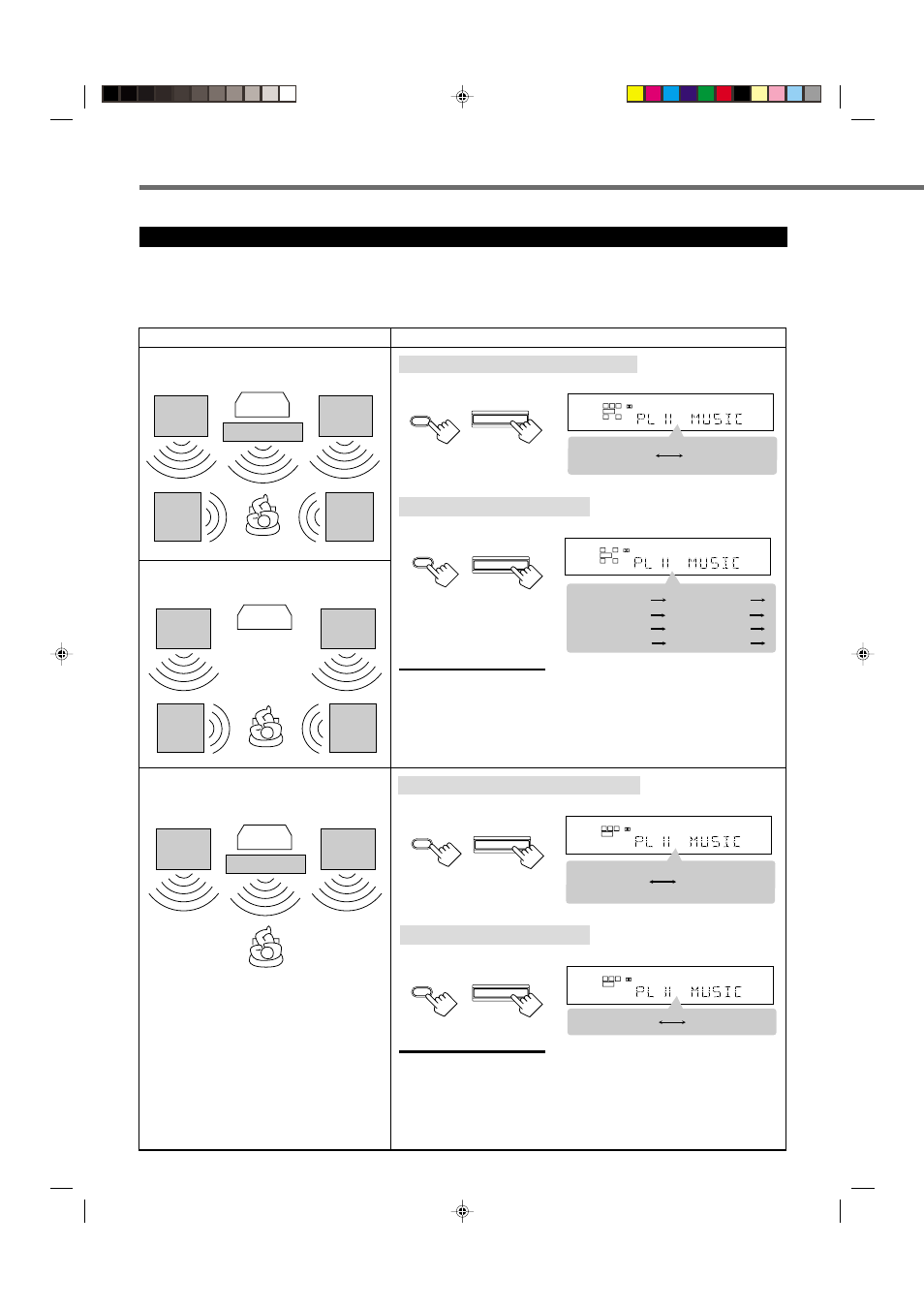 PL II MUSIC

PL II MUSIC

PL II MUSIC

PL II MUSIC